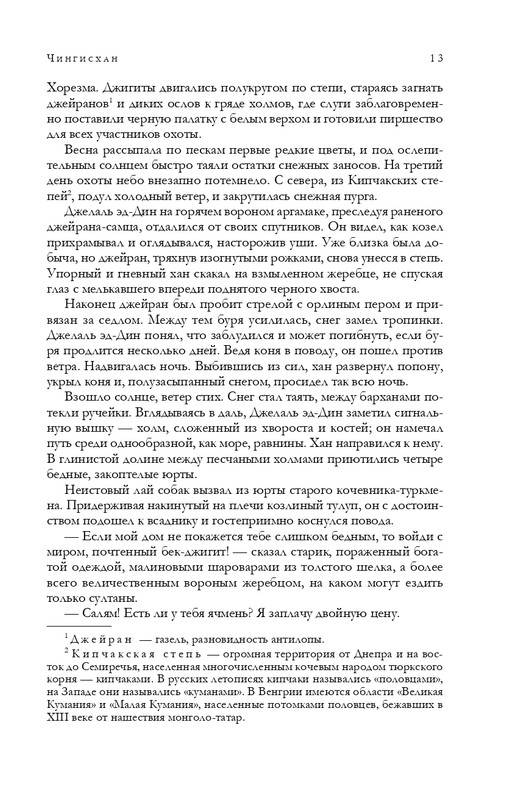 Чингисхан 13

Хорезма. Джигиты двигались полукругом по степи, стараясь загнать джейранов$^1$ и диких ослов к гряде холмов, где слуги заблаговременно поставили черную палатку с белым верхом и готовили пиршество для всех участников охоты.

Весна рассыпала по пескам первые редкие цветы, и под ослепительным солнцем быстро таяли остатки снежных заносов. На третий день охоты небо внезапно потемнело. С севера, из Кипчакских степей$^2$, подул холодный ветер, и закрутилась снежная пурга.

Джелаль эд-Дин на горячем вороном аргамаке, преследуя раненого джейрана-самца, отдалился от своих спутников. Он видел, как козел прихрамывал и оглядывался, насторожив уши. Уже близка была добыча, но джейран, тряхнув изогнутыми рожками, снова унесся в степь. Упорный и гневный хан скакал на взмыленном жеребце, не спуская глаз с мелькавшего впереди поднятого черного хвоста.

Наконец джейран был пробит стрелой с орлиным пером и привязан за седлом. Между тем буря усилилась, снег замел тропинки. Джелаль эд-Дин понял, что заблудился и может погибнуть, если буря продлится несколько дней. Ведя коня в поводу, он пошел против ветра. Надвигалась ночь. Выбившись из сил, хан развернул попону, укрыл коня и, полузасыпанный снегом, просидел так всю ночь.

Взошло солнце, ветер стих. Снег стал таять, между барханами потекли ручейки. Вглядываясь в даль, Джелаль эд-Дин заметил сигнальную вышку — холм, сложенный из хвороста и костей; он намечал путь среди однообразной, как море, равнины. Хан направился к нему. В глинистой долине между песчаными холмами приютились четыре бедные, закоптелые юрты.

Неистовый лай собак вызвал из юрты старого кочевника-туркмена. Придерживая накинутый на плечи козлиный тулуп, он с достоинством подошел к всаднику и гостеприимно коснулся повода.

— Если мой дом не покажется тебе слишком бедным, то войди с миром, почтенный бек-джигит! — сказал старик, пораженный богатой одеждой, малиновыми шароварами из толстого шелка, а более всего величественным вороным жеребцом, на каком могут ездить только султаны.

— Салям! Есть ли у тебя ячмень? Я заплачу двойную цену.

$^1$ Джейран — газель, разновидность антилопы.

$^2$ Кипчакская степь — огромная территория от Днепра и на восток до Семиречья, населенная многочисленным кочевым народом тюркского корня — кипчаками. В русских летописях кипчаки назывались «половцами», на Западе они назывались «куманами». В Венгрии имеются области «Великая Кумания» и «Малая Кумания», населенные потомками половцев, бежавших в XIII веке от нашествия монголо-татар.